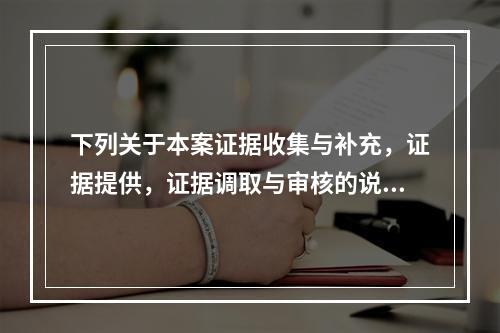 下列关于本案证据收集与补充，证据提供，证据调取与审核的说...